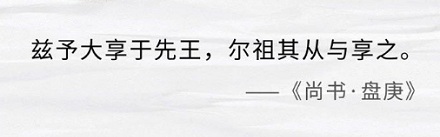 兹予大享于先王，尔祖其从与享之。

——《尚书·盘庚》